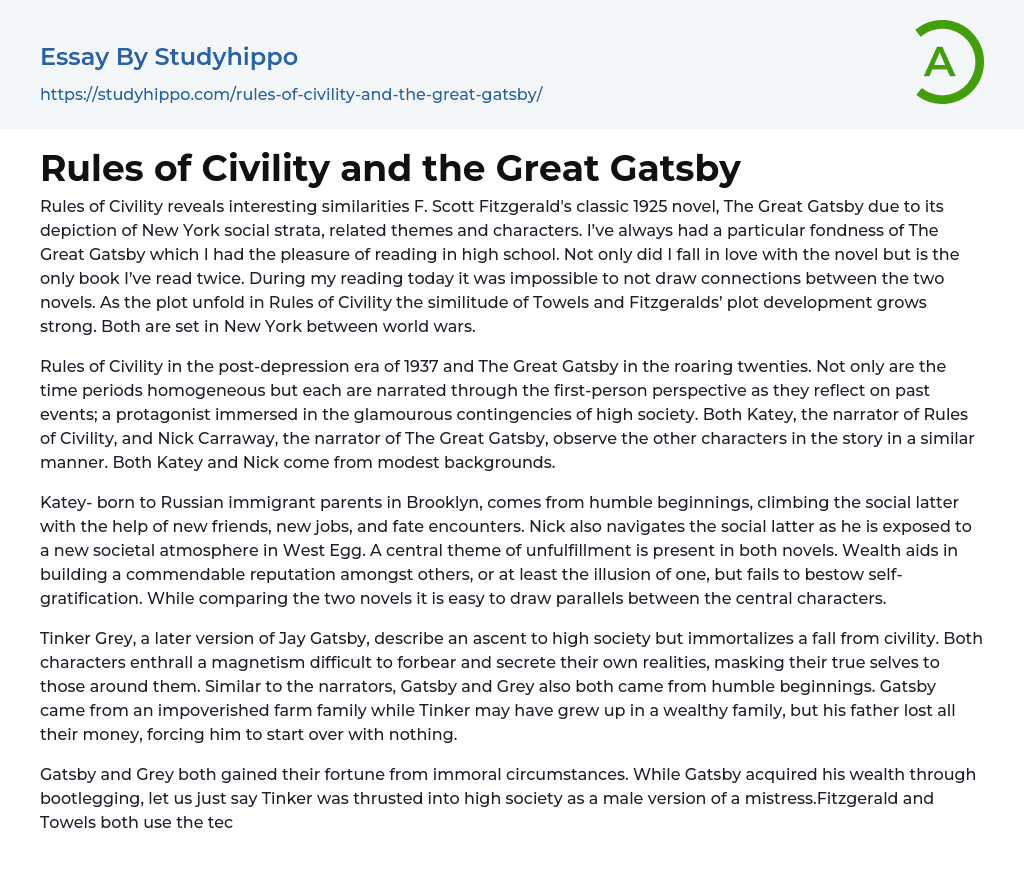 Essay By Studyhippo

https://studyhippo.com/rules-of-civility-and-the-great-gatsby/

A

Rules of Civility and the Great Gatsby

Rules of Civility reveals interesting similarities F. Scott Fitzgerald's classic 1925 novel, The Great Gatsby due to its depiction of New York social strata, related themes and characters. I've always had a particular fondness of The Great Gatsby which I had the pleasure of reading in high school. Not only did I fall in love with the novel but is the only book I've read twice. During my reading today it was impossible to not draw connections between the two novels. As the plot unfold in Rules of Civility the similitude of Towels and Fitzgeralds' plot development grows strong. Both are set in New York between world wars.

Rules of Civility in the post-depression era of 1937 and The Great Gatsby in the roaring twenties. Not only are the time periods homogeneous but each are narrated through the first-person perspective as they reflect on past events; a protagonist immersed in the glamourous contingencies of high society. Both Katey, the narrator of Rules of Civility, and Nick Carraway, the narrator of The Great Gatsby, observe the other characters in the story in a similar manner. Both Katey and Nick come from modest backgrounds.

Katey- born to Russian immigrant parents in Brooklyn, comes from humble beginnings, climbing the social latter with the help of new friends, new jobs, and fate encounters. Nick also navigates the social latter as he is exposed to a new societal atmosphere in West Egg. A central theme of unfulfillment is present in both novels. Wealth aids in building a commendable reputation amongst others, or at least the illusion of one, but fails to bestow self-gratification. While comparing the two novels it is easy to draw parallels between the central characters.

Tinker Grey, a later version of Jay Gatsby, describe an ascent to high society but immortalizes a fall from civility. Both characters enthrall a magnetism difficult to forbear and secrete their own realities, masking their true selves to those around them. Similar to the narrators, Gatsby and Grey also both came from humble beginnings. Gatsby came from an impoverished farm family while Tinker may have grew up in a wealthy family, but his father lost all their money, forcing him to start over with nothing.

Gatsby and Grey both gained their fortune from immoral circumstances. While Gatsby acquired his wealth through bootlegging, let us just say Tinker was thrusted into high society as a male version of a mistress.Fitzgerald and Towels both use the tec